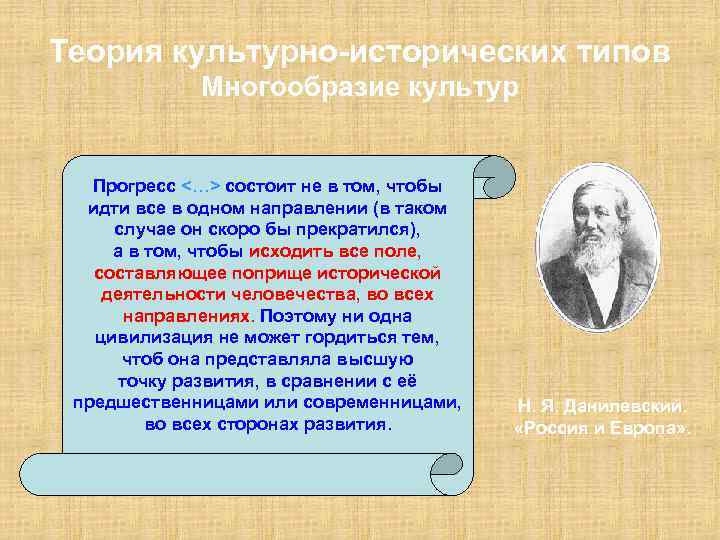 Теория культурно-исторических типов
Многообразие культур

Прогресс <…> состоит не в том, чтобы идти все в одном направлении (в таком случае он скоро бы прекратился), а в том, чтобы исходить все поле, составляющее поприще исторической деятельности человечества, во всех направлениях. Поэтому ни одна цивилизация не может гордиться тем, чтоб она представляла высшую точку развития, в сравнении с её предшественницами или современницами, во всех сторонах развития.

Н. Я. Данилевский. «Россия и Европа».